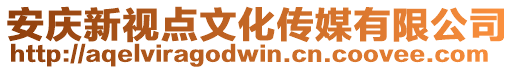 安庆新视点文化传媒有限公司
http://aqelviragodwin.cn.coovee.com